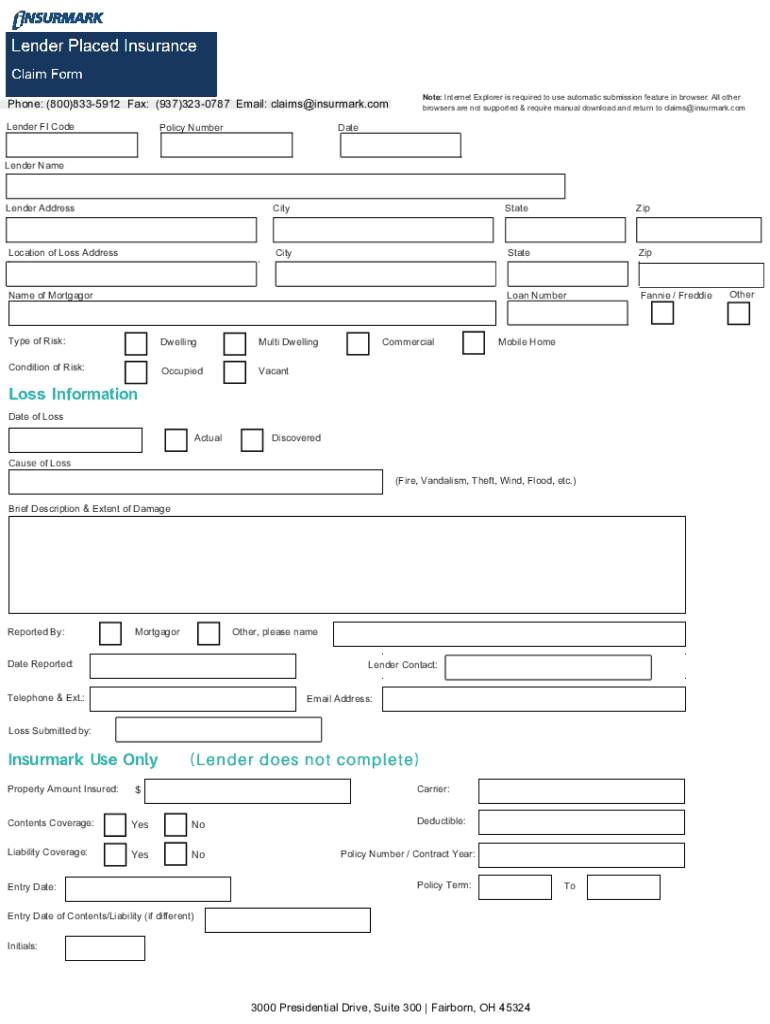 INSURMARK

Lender Placed Insurance

Claim Form

Phone: (800)833-5912 Fax: (937)323-0787 Email: claims@insurmark.com

Note: Internet Explorer is required to use automatic submission feature in browser. All other browsers are not supported & require manual download and return to claims@insurmark.com

Lender FI Code

Policy Number

Date

Lender Name

Lender Address

City

State

Zip

Location of Loss Address

City

State

Zip

Name of Mortgagor

Loan Number

Fannie / Freddie

Other

Type of Risk:

Dwelling

Multi Dwelling

Commercial

Mobile Home

Condition of Risk:

Occupied

Vacant

Loss Information

Date of Loss

Actual

Discovered

Cause of Loss

(Fire, Vandalism, Theft, Wind, Flood, etc.)

Brief Description & Extent of Damage

Reported By:

Mortgagor

Other, please name

Date Reported:

Lender Contact:

Telephone & Ext.:

Email Address:

Loss Submitted by:

Insurmark Use Only (Lender does not complete)

Property Amount Insured: $

Carrier:

Contents Coverage:

Yes

No

Deductible:

Liability Coverage:

Yes

No

Policy Number / Contract Year:

Entry Date:

Policy Term:

To

Entry Date of Contents/Liability (if different)

Initials:

3000 Presidential Drive, Suite 300 | Fairborn, OH 45324